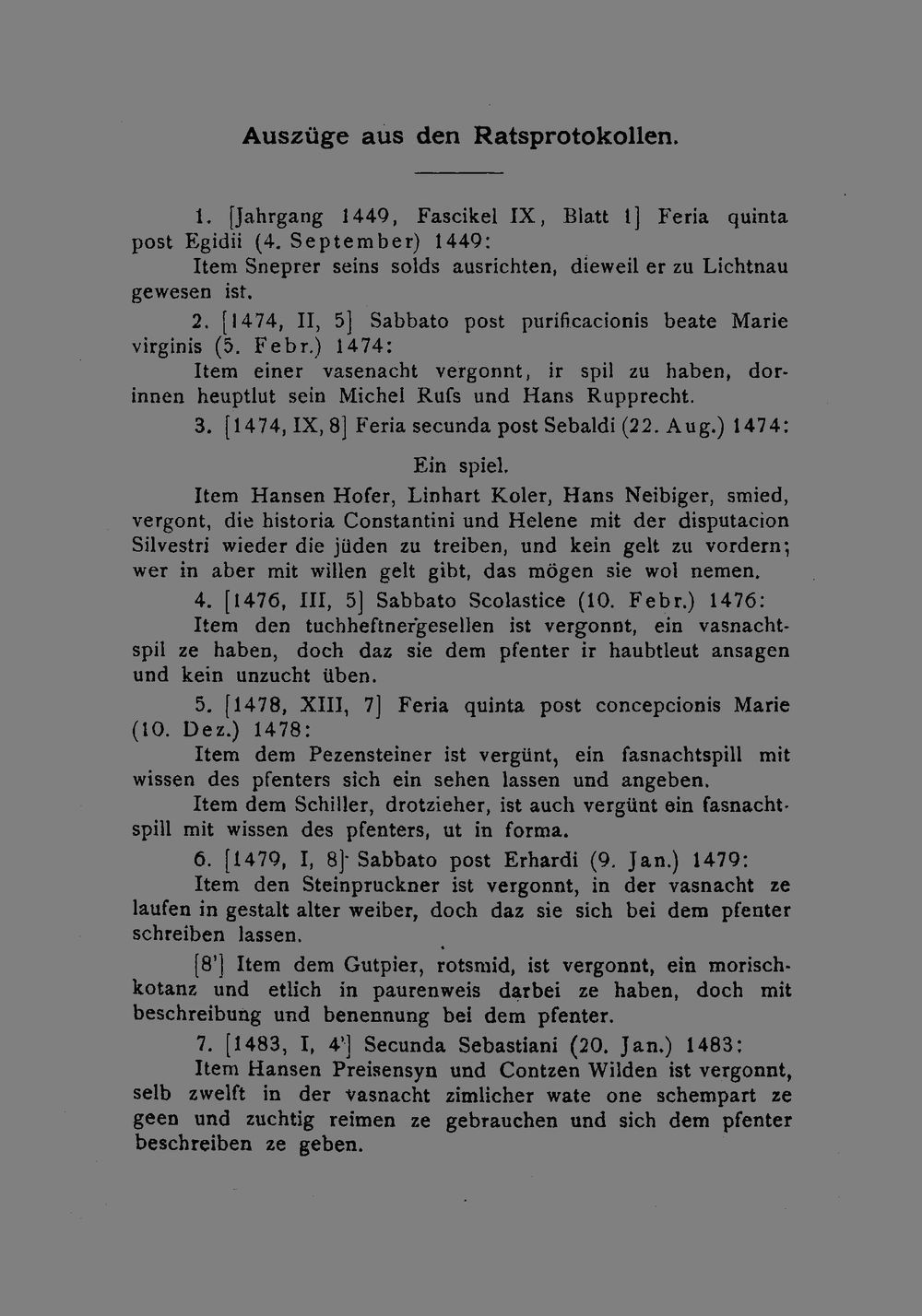 Auszüge aus den Ratsprotokollen.

1. [Jahrgang 1449, Fascikel IX, Blatt 1] Feria quinta post Egidii (4. September) 1449:

Item Sneprer seins solds ausrichten, dieweil er zu Lichtnau gewesen ist.

2. [1474, II, 5] Sabbato post purificacionis beate Marie virginis (5. Febr.) 1474:

Item einer vasenacht vergonnt, ir spil zu haben, dorinnen heuptlut sein Michel Rufs und Hans Rupprecht.

3. [1474, IX, 8] Feria secunda post Sebaldi (22. Aug.) 1474:

Ein spiel.

Item Hansen Hofer, Linhart Koler, Hans Neibiger, smied, vergont, die historia Constantini und Helene mit der disputacion Silvestri wieder die jüden zu treiben, und kein gelt zu vordern; wer in aber mit willen gelt gibt, das mögen sie wol nemen.

4. [1476, III, 5] Sabbato Scolastice (10. Febr.) 1476:

Item den tuchheftnergesellen ist vergonnt, ein vasnachtspil ze haben, doch daz sie dem pfenter ir haubtleut ansagen und kein unzucht üben.

5. [1478, XIII, 7] Feria quinta post concepcionis Marie (10. Dez.) 1478:

Item dem Pezensteiner ist vergünt, ein fasnachtspill mit wissen des pfenters sich ein sehen lassen und angeben.

Item dem Schiller, drotzieher, ist auch vergünt ein fasnachtspill mit wissen des pfenters, ut in forma.

6. [1479, I, 8] Sabbato post Erhardi (9. Jan.) 1479:

Item den Steinpruckner ist vergonnt, in der vasnacht ze laufen in gestalt alter weiber, doch daz sie sich bei dem pfenter schreiben lassen.

[8'] Item dem Gutpier, rotsmid, ist vergonnt, ein morischkotanz und etlich in paurenweis darbei ze haben, doch mit beschreibung und benennung bei dem pfenter.

7. [1483, I, 4'] Secunda Sebastiani (20. Jan.) 1483:

Item Hansen Preisensyn und Contzen Wilden ist vergonnt, selb zwelft in der vasnacht zimlicher wate one schempart ze geen und zuchtig reimen ze gebrauchen und sich dem pfenter beschreiben ze geben.